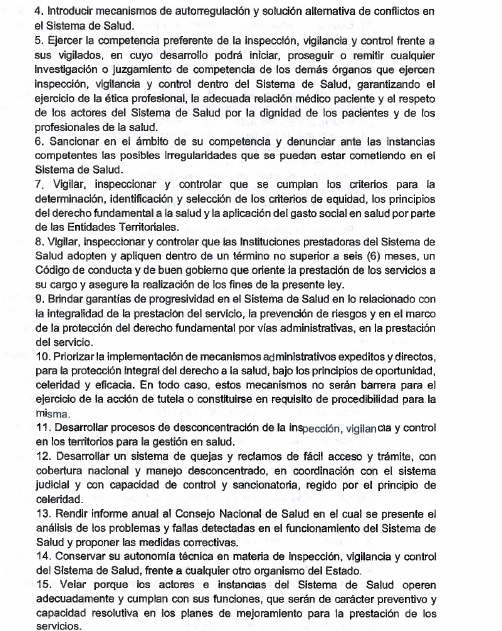 4. Introducir mecanismos de autorregulación y solución alternativa de conflictos en el Sistema de Salud.
5. Ejercer la competencia preferente de la inspección, vigilancia y control frente a sus vigilados, en cuyo desarrollo podrá iniciar, proseguir o remitir cualquier investigación o juzgamiento de competencia de los demás órganos que ejercen inspección, vigilancia y control dentro del Sistema de Salud, garantizando el ejercicio de la ética profesional, la adecuada relación médico paciente y el respeto de los actores del Sistema de Salud por la dignidad de los pacientes y de los profesionales de la salud.
6. Sancionar en el ámbito de su competencia y denunciar ante las instancias competentes las posibles irregularidades que se puedan estar cometiendo en el Sistema de Salud.
7. Vigilar, inspeccionar y controlar que se cumplan los criterios para la determinación, identificación y selección de los criterios de equidad, los principios del derecho fundamental a la salud y la aplicación del gasto social en salud por parte de las Entidades Territoriales.
8. Vigilar, inspeccionar y controlar que las Instituciones prestadoras del Sistema de Salud adopten y apliquen dentro de un término no superior a seis (6) meses, un Código de conducta y de buen gobierno que oriente la prestación de los servicios a su cargo y asegure la realización de los fines de la presente ley.
9. Brindar garantías de progresividad en el Sistema de Salud en lo relacionado con la integralidad de la prestación del servicio, la prevención de riesgos y en el marco de la protección del derecho fundamental por vías administrativas, en la prestación del servicio.
10. Priorizar la implementación de mecanismos administrativos expeditos y directos, para la protección integral del derecho a la salud, bajo los principios de oportunidad, celeridad y eficacia. En todo caso, estos mecanismos no serán barrera para el ejercicio de la acción de tutela o constituirse en requisito de procedibilidad para la misma.
11. Desarrollar procesos de desconcentración de la inspección, vigilancia y control en los territorios para la gestión en salud.
12. Desarrollar un sistema de quejas y reclamos de fácil acceso y trámite, con cobertura nacional y manejo desconcentrado, en coordinación con el sistema judicial y con capacidad de control y sancionatoria, regido por el principio de celeridad.
13. Rendir informe anual al Consejo Nacional de Salud en el cual se presente el análisis de los problemas y fallas detectadas en el funcionamiento del Sistema de Salud y proponer las medidas correctivas.
14. Conservar su autonomía técnica en materia de inspección, vigilancia y control del Sistema de Salud, frente a cualquier otro organismo del Estado.
15. Velar porque los actores e instancias del Sistema de Salud operen adecuadamente y cumplan con sus funciones, que serán de carácter preventivo y capacidad resolutiva en los planes de mejoramiento para la prestación de los servicios.